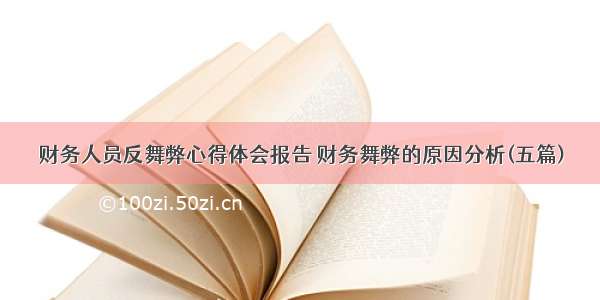 财务人员反舞弊心得体会报告 财务舞弊的原因分析(五篇)

©100zi.50zi.cn